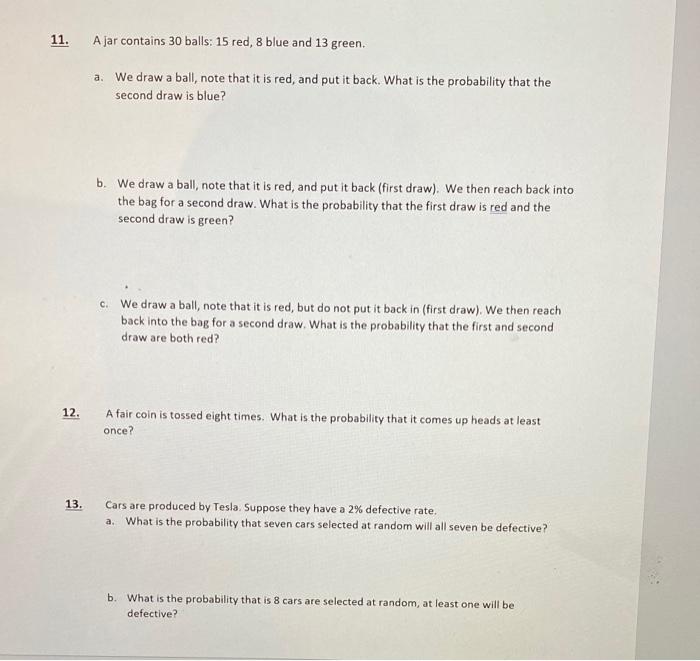 11. A jar contains 30 balls: 15 red, 8 blue and 13 green.

a. We draw a ball, note that it is red, and put it back. What is the probability that the second draw is blue?

b. We draw a ball, note that it is red, and put it back (first draw). We then reach back into the bag for a second draw. What is the probability that the first draw is red and the second draw is green?

c. We draw a ball, note that it is red, but do not put it back in (first draw). We then reach back into the bag for a second draw. What is the probability that the first and second draw are both red?

12. A fair coin is tossed eight times. What is the probability that it comes up heads at least once?

13. Cars are produced by Tesla. Suppose they have a 2% defective rate.
a. What is the probability that seven cars selected at random will all seven be defective?

b. What is the probability that is 8 cars are selected at random, at least one will be defective?